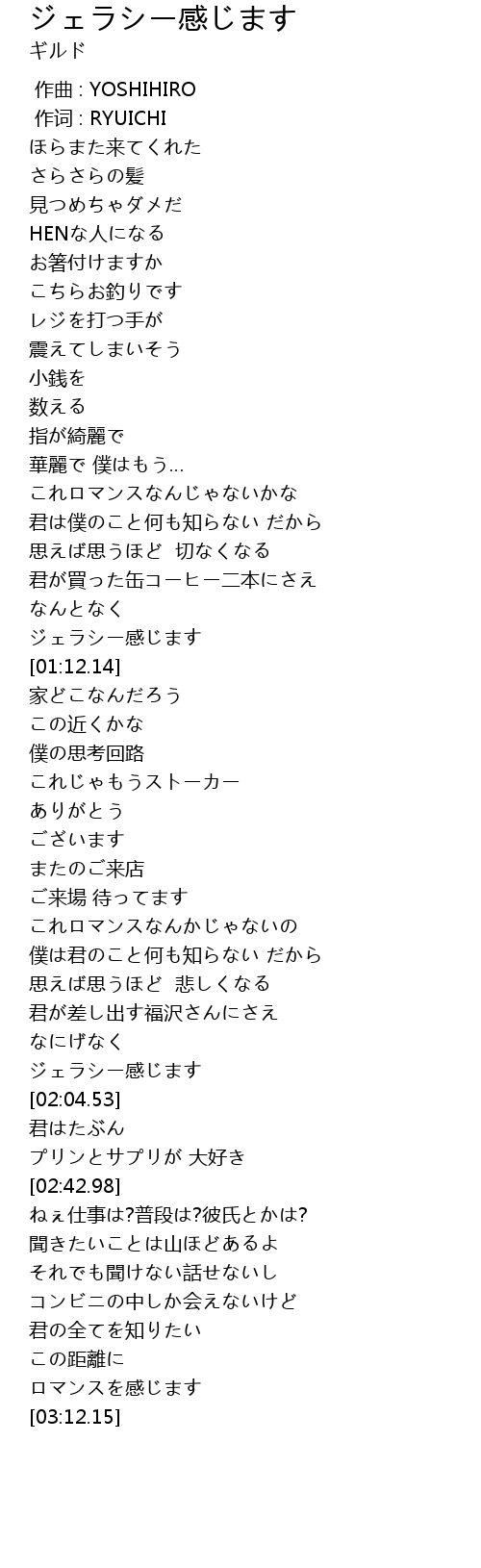 ジェラシー感じます
ギルド

作曲 : YOSHIHIRO
作词 : RYUICHI
ほらまた来てくれた
さらさらの髪
見つめちゃダメだ
HENな人になる
お箸付けますか
こちらお釣りです
レジを打つ手が
震えてしまいそう
小銭を
数える
指が綺麗で
華麗で 僕はもう…
これロマンスなんじゃないかな
君は僕のこと何も知らない だから
思えば思うほど 切なくなる
君が買った缶コーヒー二本にさえ
なんとなく
ジェラシー感じます
[01:12.14]
家どこなんだろう
この近くかな
僕の思考回路
これじゃもうストーカー
ありがとう
ございます
またのご来店
ご来場 待ってます
これロマンスなんかじゃないの
僕は君のこと何も知らない だから
思えば思うほど 悲しくなる
君が差し出す福沢さんにさえ
なにげなく
ジェラシー感じます
[02:04.53]
君はたぶん
プリンとサプリが 大好き
[02:42.98]
ねぇ仕事は?普段は?彼氏とかは?
聞きたいことは山ほどあるよ
それでも聞けない話せないし
コンビニの中しか会えないけど
君の全てを知りたい
この距離に
ロマンスを感じます
[03:12.15]